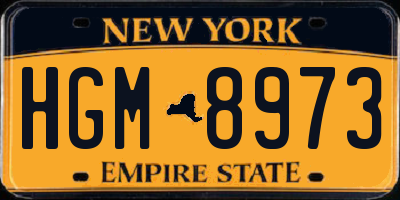 NEW YORK

HGM 8973

EMPIRE STATE